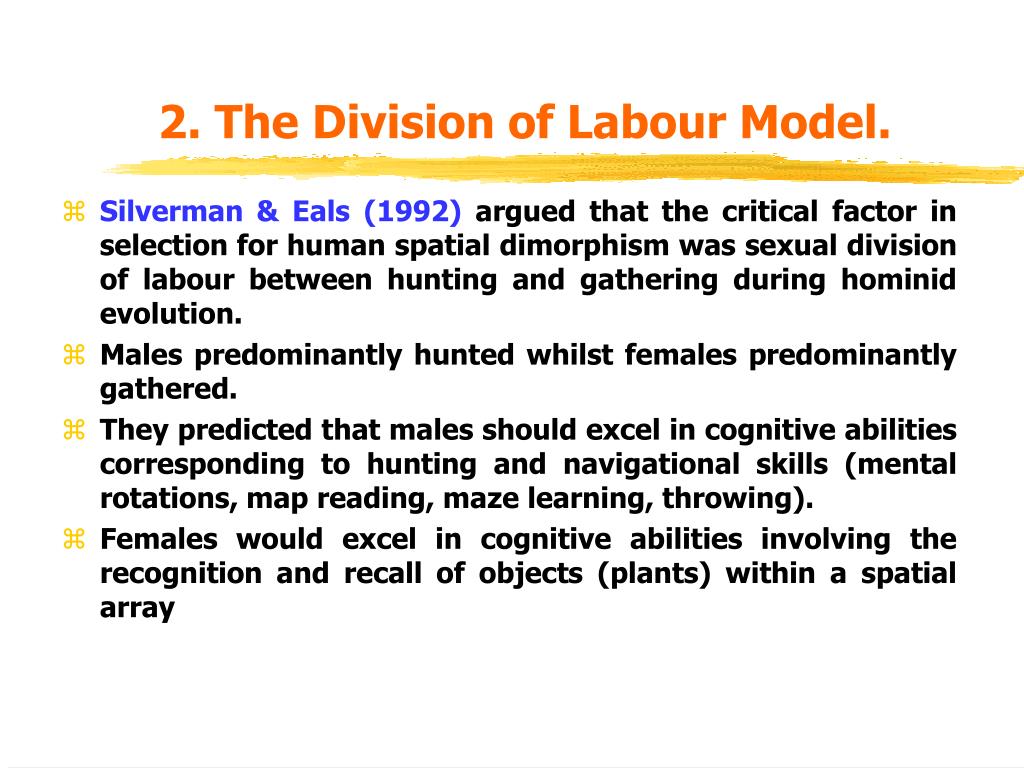 2. The Division of Labour Model.

⌘ Silverman & Eals (1992) argued that the critical factor in selection for human spatial dimorphism was sexual division of labour between hunting and gathering during hominid evolution.

⌘ Males predominantly hunted whilst females predominantly gathered.

⌘ They predicted that males should excel in cognitive abilities corresponding to hunting and navigational skills (mental rotations, map reading, maze learning, throwing).

⌘ Females would excel in cognitive abilities involving the recognition and recall of objects (plants) within a spatial array